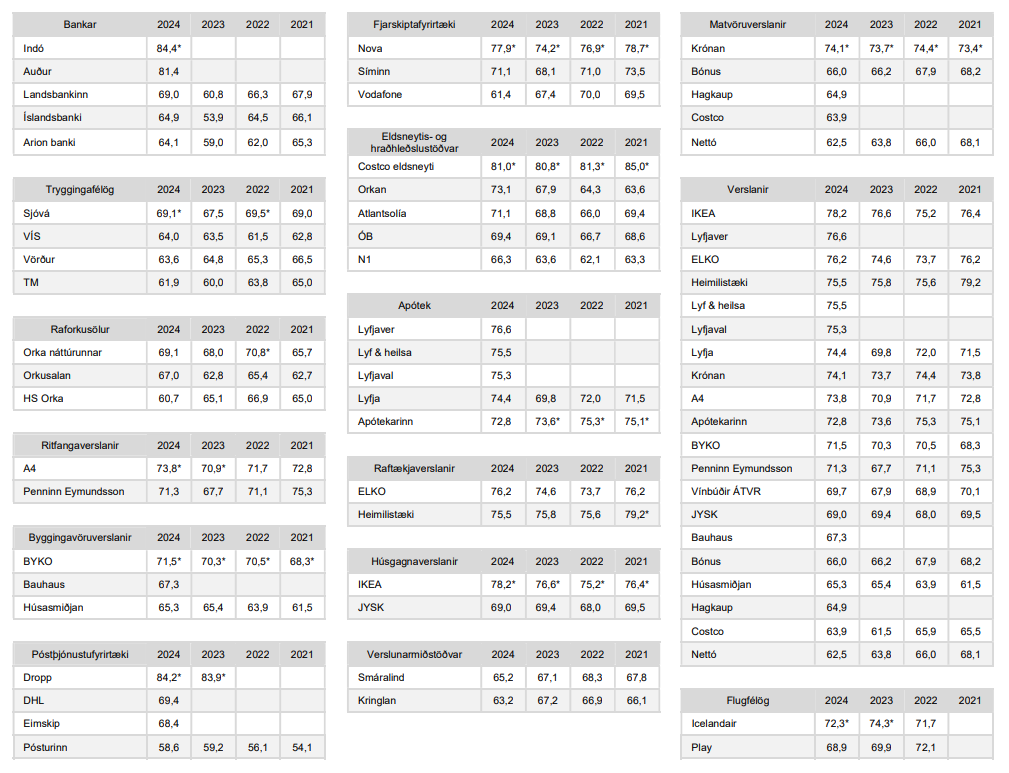 | Bankar | 2024 | 2023 | 2022 | 2021 |
|---|---|---|---|---|
| Indó | 84,4* | | | |
| Auður | 81,4 | | | |
| Landsbankinn | 69,0 | 60,8 | 66,3 | 67,9 |
| Íslandsbanki | 64,9 | 53,9 | 64,5 | 66,1 |
| Arion banki | 64,1 | 59,0 | 62,0 | 65,3 |

| Tryggingafélög | 2024 | 2023 | 2022 | 2021 |
|---|---|---|---|---|
| Sjóvá | 69,1* | 67,5 | 69,5* | 69,0 |
| VÍS | 64,0 | 63,5 | 61,5 | 62,8 |
| Vörður | 63,6 | 64,8 | 65,3 | 66,5 |
| TM | 61,9 | 60,0 | 63,8 | 65,0 |

| Raforkusölur | 2024 | 2023 | 2022 | 2021 |
|---|---|---|---|---|
| Orka náttúrunnar | 69,1 | 68,0 | 70,8* | 65,7 |
| Orkusalan | 67,0 | 62,8 | 65,4 | 62,7 |
| HS Orka | 60,7 | 65,1 | 66,9 | 65,0 |

| Ritfangaverslanir | 2024 | 2023 | 2022 | 2021 |
|---|---|---|---|---|
| A4 | 73,8* | 70,9* | 71,7 | 72,8 |
| Penninn Eymundsson | 71,3 | 67,7 | 71,1 | 75,3 |

| Byggingavöruverslanir | 2024 | 2023 | 2022 | 2021 |
|---|---|---|---|---|
| BYKO | 71,5* | 70,3* | 70,5* | 68,3* |
| Bauhaus | 67,3 | | | |
| Húsasmiðjan | 65,3 | 65,4 | 63,9 | 61,5 |

| Póstþjónustufyrirtæki | 2024 | 2023 | 2022 | 2021 |
|---|---|---|---|---|
| Dropp | 84,2* | 83,9* | | |
| DHL | 69,4 | | | |
| Eimskip | 68,4 | | | |
| Pósturinn | 58,6 | 59,2 | 56,1 | 54,1 |

| Fjarskiptafyrirtæki | 2024 | 2023 | 2022 | 2021 |
|---|---|---|---|---|
| Nova | 77,9* | 74,2* | 76,9* | 78,7* |
| Síminn | 71,1 | 68,1 | 71,0 | 73,5 |
| Vodafone | 61,4 | 67,4 | 70,0 | 69,5 |

| Eldsneytis- og hraðhleðslustöðvar | 2024 | 2023 | 2022 | 2021 |
|---|---|---|---|---|
| Costco eldsneyti | 81,0* | 80,8* | 81,3* | 85,0* |
| Orkan | 73,1 | 67,9 | 64,3 | 63,6 |
| Atlantsolía | 71,1 | 68,8 | 66,0 | 69,4 |
| ÓB | 69,4 | 69,1 | 66,7 | 68,6 |
| N1 | 66,3 | 63,6 | 62,1 | 63,3 |

| Apótek | 2024 | 2023 | 2022 | 2021 |
|---|---|---|---|---|
| Lyfjaver | 76,6 | | | |
| Lyf & heilsa | 75,5 | | | |
| Lyfjaval | 75,3 | | | |
| Lyfja | 74,4 | 69,8 | 72,0 | 71,5 |
| Apótekarinn | 72,8 | 73,6* | 75,3* | 75,1* |

| Raftækjaverslanir | 2024 | 2023 | 2022 | 2021 |
|---|---|---|---|---|
| ELKO | 76,2 | 74,6 | 73,7 | 76,2 |
| Heimilistæki | 75,5 | 75,8 | 75,6 | 79,2* |

| Húsgagnaverslanir | 2024 | 2023 | 2022 | 2021 |
|---|---|---|---|---|
| IKEA | 78,2* | 76,6* | 75,2* | 76,4* |
| JYSK | 69,0 | 69,4 | 68,0 | 69,5 |

| Verslunarmiðstöðvar | 2024 | 2023 | 2022 | 2021 |
|---|---|---|---|---|
| Smáralind | 65,2 | 67,1 | 68,3 | 67,8 |
| Kringlan | 63,2 | 67,2 | 66,9 | 66,1 |

| Matvöruverslanir | 2024 | 2023 | 2022 | 2021 |
|---|---|---|---|---|
| Krónan | 74,1* | 73,7* | 74,4* | 73,4* |
| Bónus | 66,0 | 66,2 | 67,9 | 68,2 |
| Hagkaup | 64,9 | | | |
| Costco | 63,9 | | | |
| Nettó | 62,5 | 63,8 | 66,0 | 68,1 |

| Verslanir | 2024 | 2023 | 2022 | 2021 |
|---|---|---|---|---|
| IKEA | 78,2 | 76,6 | 75,2 | 76,4 |
| Lyfjaver | 76,6 | | | |
| ELKO | 76,2 | 74,6 | 73,7 | 76,2 |
| Heimilistæki | 75,5 | 75,8 | 75,6 | 79,2 |
| Lyf & heilsa | 75,5 | | | |
| Lyfjaval | 75,3 | | | |
| Lyfja | 74,4 | 69,8 | 72,0 | 71,5 |
| Krónan | 74,1 | 73,7 | 74,4 | 73,8 |
| A4 | 73,8 | 70,9 | 71,7 | 72,8 |
| Apótekarinn | 72,8 | 73,6 | 75,3 | 75,1 |
| BYKO | 71,5 | 70,3 | 70,5 | 68,3 |
| Penninn Eymundsson | 71,3 | 67,7 | 71,1 | 75,3 |
| Vínbúðir ÁTVR | 69,7 | 67,9 | 68,9 | 70,1 |
| JYSK | 69,0 | 69,4 | 68,0 | 69,5 |
| Bauhaus | 67,3 | | | |
| Bónus | 66,0 | 66,2 | 67,9 | 68,2 |
| Húsasmiðjan | 65,3 | 65,4 | 63,9 | 61,5 |
| Hagkaup | 64,9 | | | |
| Costco | 63,9 | 61,5 | 65,9 | 65,5 |
| Nettó | 62,5 | 63,8 | 66,0 | 68,1 |

| Flugfélög | 2024 | 2023 | 2022 | 2021 |
|---|---|---|---|---|
| Icelandair | 72,3* | 74,3* | 71,7 | |
| Play | 68,9 | 69,9 | 72,1 | |